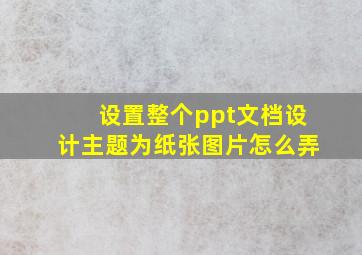 设置整个ppt文档设计主题为纸张图片怎么弄